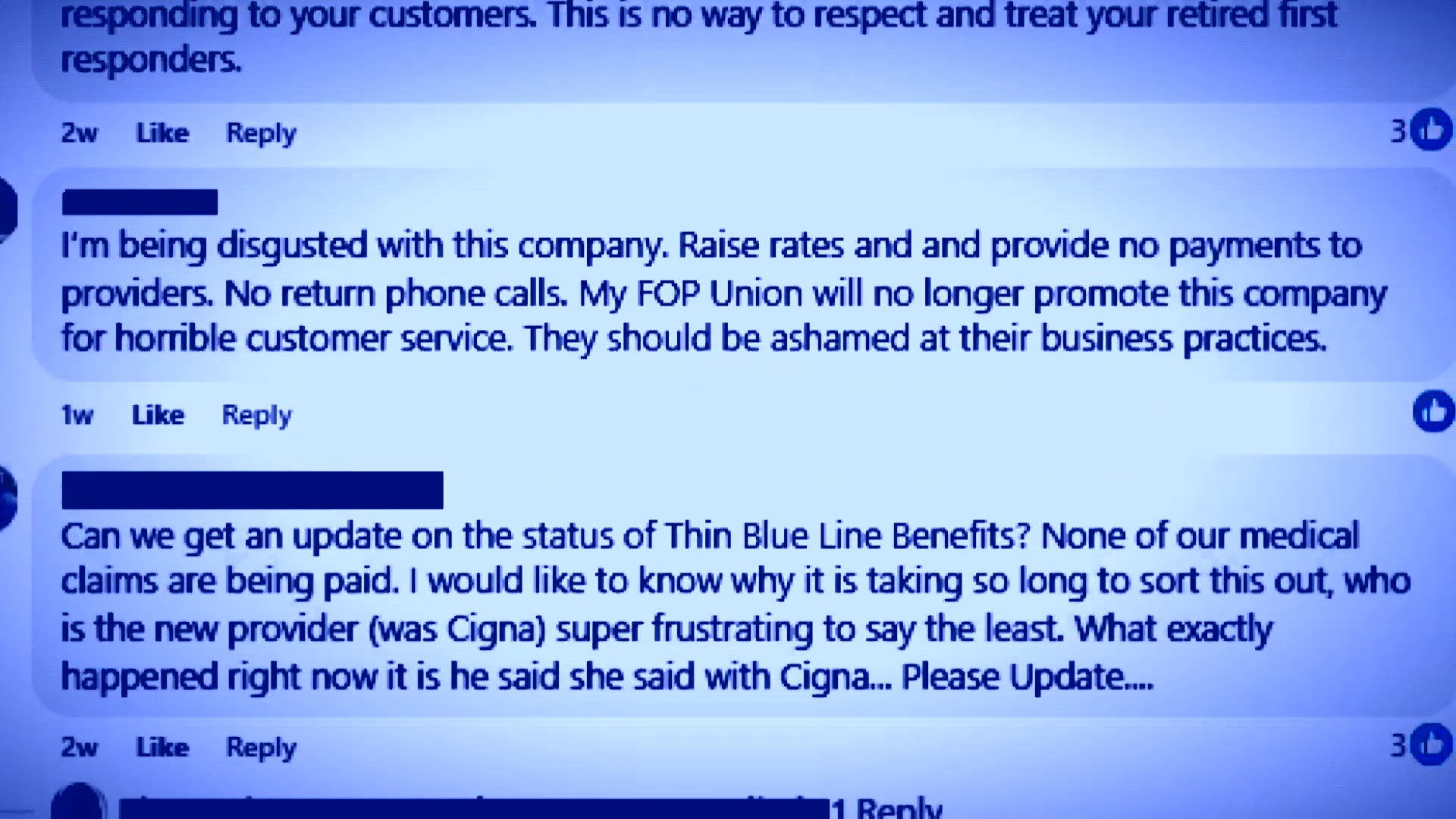 responding to your customers. This is no way to respect and treat your retired first responders.

2w Like Reply 3

I'm being disgusted with this company. Raise rates and and provide no payments to providers. No return phone calls. My FOP Union will no longer promote this company for horrible customer service. They should be ashamed at their business practices.

1w Like Reply

Can we get an update on the status of Thin Blue Line Benefits? None of our medical claims are being paid. I would like to know why it is taking so long to sort this out, who is the new provider (was Cigna) super frustrating to say the least. What exactly happened right now it is he said she said with Cigna... Please Update....

2w Like Reply 3

1 Reply